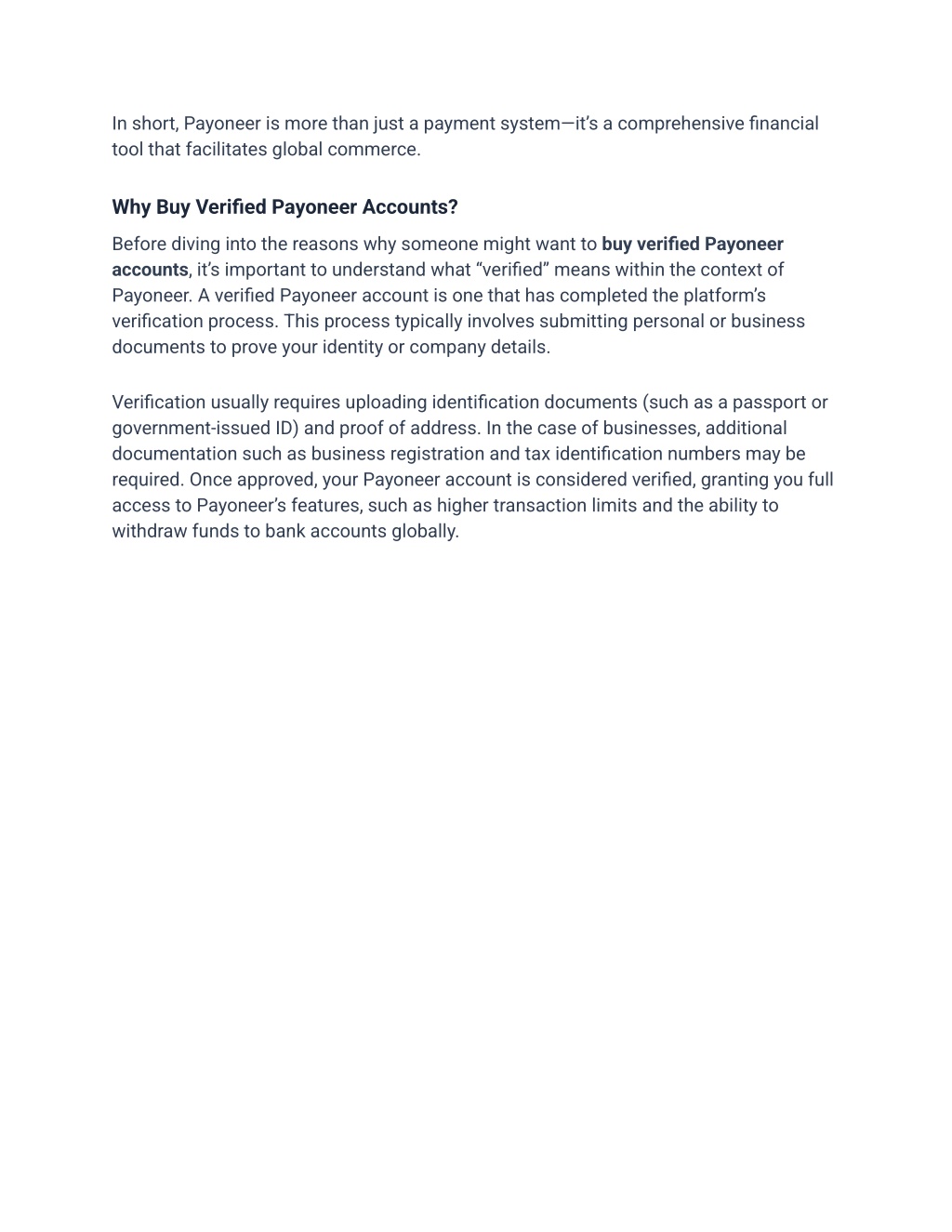 In short, Payoneer is more than just a payment system—it's a comprehensive financial tool that facilitates global commerce.

Why Buy Verified Payoneer Accounts?

Before diving into the reasons why someone might want to buy verified Payoneer accounts, it's important to understand what "verified" means within the context of Payoneer. A verified Payoneer account is one that has completed the platform's verification process. This process typically involves submitting personal or business documents to prove your identity or company details.

Verification usually requires uploading identification documents (such as a passport or government-issued ID) and proof of address. In the case of businesses, additional documentation such as business registration and tax identification numbers may be required. Once approved, your Payoneer account is considered verified, granting you full access to Payoneer's features, such as higher transaction limits and the ability to withdraw funds to bank accounts globally.